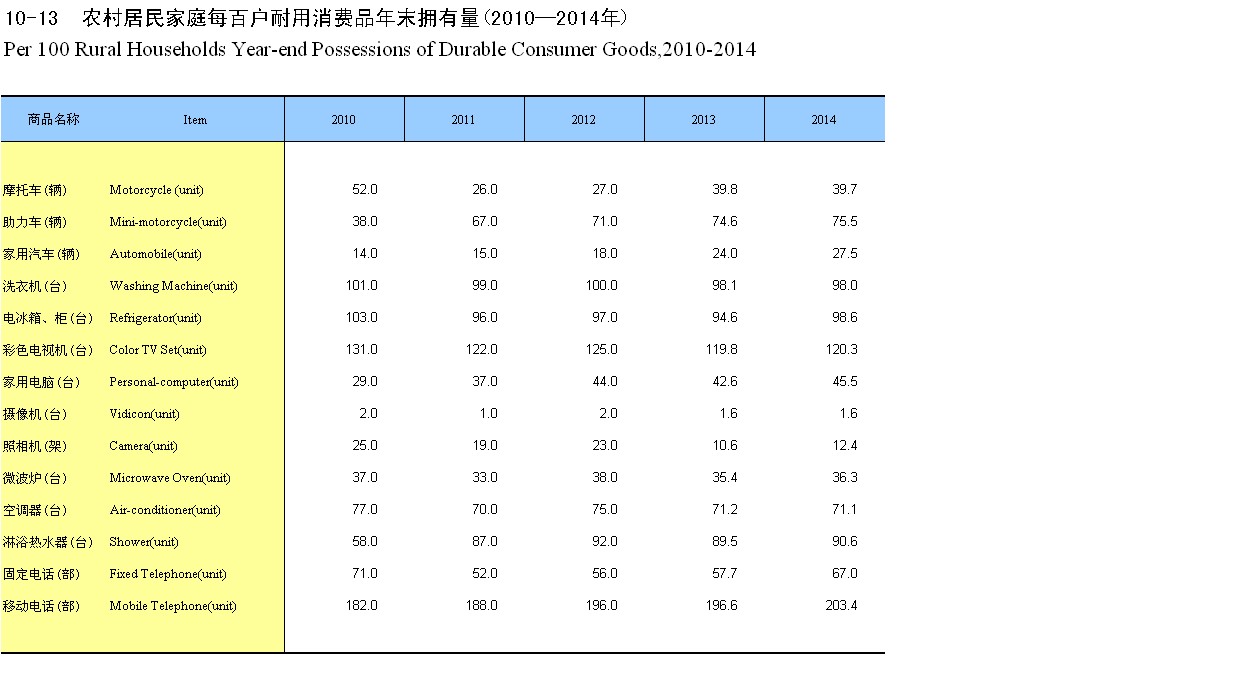 10-13 农村居民家庭每百户耐用消费品年末拥有量（2010—2014年）
Per 100 Rural Households Year-end Possessions of Durable Consumer Goods,2010-2014

| 商品名称 | Item | 2010 | 2011 | 2012 | 2013 | 2014 |
|---|---|---|---|---|---|---|
| 摩托车（辆） | Motorcycle (unit) | 52.0 | 26.0 | 27.0 | 39.8 | 39.7 |
| 助力车（辆） | Mini-motorcycle(unit) | 38.0 | 67.0 | 71.0 | 74.6 | 75.5 |
| 家用汽车（辆） | Automobile(unit) | 14.0 | 15.0 | 18.0 | 24.0 | 27.5 |
| 洗衣机（台） | Washing Machine(unit) | 101.0 | 99.0 | 100.0 | 98.1 | 98.0 |
| 电冰箱、柜（台） | Refrigerator(unit) | 103.0 | 96.0 | 97.0 | 94.6 | 98.6 |
| 彩色电视机（台） | Color TV Set(unit) | 131.0 | 122.0 | 125.0 | 119.8 | 120.3 |
| 家用电脑（台） | Personal-computer(unit) | 29.0 | 37.0 | 44.0 | 42.6 | 45.5 |
| 摄像机（台） | Vidicon(unit) | 2.0 | 1.0 | 2.0 | 1.6 | 1.6 |
| 照相机（架） | Camera(unit) | 25.0 | 19.0 | 23.0 | 10.6 | 12.4 |
| 微波炉（台） | Microwave Oven(unit) | 37.0 | 33.0 | 38.0 | 35.4 | 36.3 |
| 空调器（台） | Air-conditioner(unit) | 77.0 | 70.0 | 75.0 | 71.2 | 71.1 |
| 淋浴热水器（台） | Shower(unit) | 58.0 | 87.0 | 92.0 | 89.5 | 90.6 |
| 固定电话（部） | Fixed Telephone(unit) | 71.0 | 52.0 | 56.0 | 57.7 | 67.0 |
| 移动电话（部） | Mobile Telephone(unit) | 182.0 | 188.0 | 196.0 | 196.6 | 203.4 |